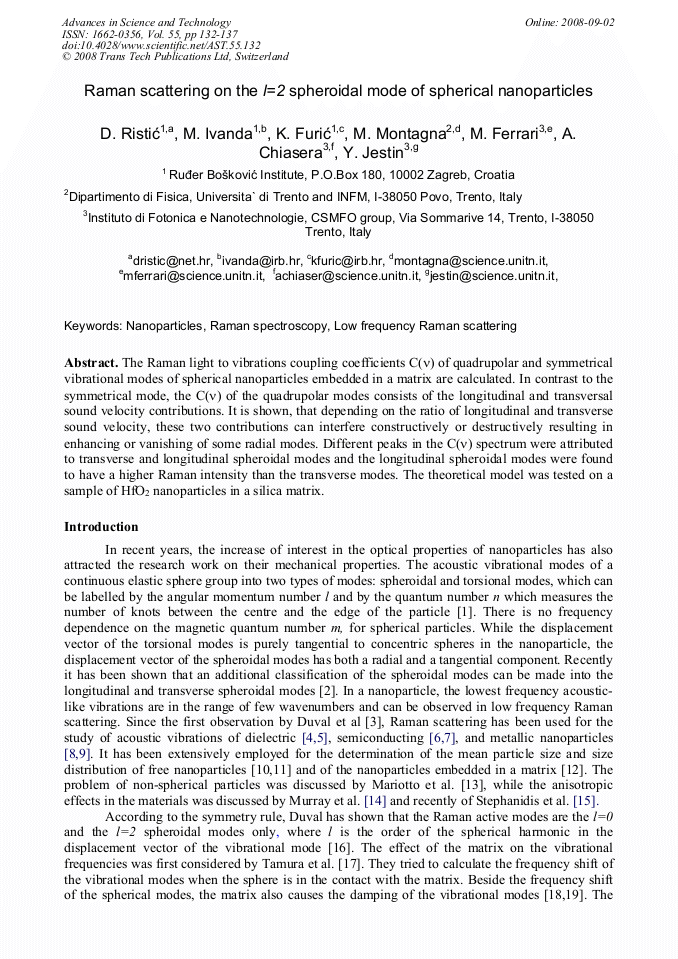 Advances in Science and Technology
ISSN: 1662-0356, Vol. 55, pp 132-137
doi:10.4028/www.scientific.net/AST.55.132
© 2008 Trans Tech Publications Ltd, Switzerland

Online: 2008-09-02

Raman scattering on the l=2 spheroidal mode of spherical nanoparticles

D. Ristić$^{1,a}$, M. Ivanda$^{1,b}$, K. Furić$^{1,c}$, M. Montagna$^{2,d}$, M. Ferrari$^{3,e}$, A. Chiasera$^{3,f}$, Y. Jestin$^{3,g}$

$^{1}$ Ruđer Bošković Institute, P.O.Box 180, 10002 Zagreb, Croatia

$^{2}$Dipartimento di Fisica, Universita` di Trento and INFM, I-38050 Povo, Trento, Italy

$^{3}$Instituto di Fotonica e Nanotechnologie, CSMFO group, Via Sommarive 14, Trento, I-38050 Trento, Italy

$^{a}$dristic@net.hr, $^{b}$ivanda@irb.hr, $^{c}$kfuric@irb.hr, $^{d}$montagna@science.unitn.it, $^{e}$mferrari@science.unitn.it, $^{f}$achiaser@science.unitn.it, $^{g}$jestin@science.unitn.it,

Keywords: Nanoparticles, Raman spectroscopy, Low frequency Raman scattering

Abstract. The Raman light to vibrations coupling coefficients C(ν) of quadrupolar and symmetrical vibrational modes of spherical nanoparticles embedded in a matrix are calculated. In contrast to the symmetrical mode, the C(ν) of the quadrupolar modes consists of the longitudinal and transversal sound velocity contributions. It is shown, that depending on the ratio of longitudinal and transverse sound velocity, these two contributions can interfere constructively or destructively resulting in enhancing or vanishing of some radial modes. Different peaks in the C(ν) spectrum were attributed to transverse and longitudinal spheroidal modes and the longitudinal spheroidal modes were found to have a higher Raman intensity than the transverse modes. The theoretical model was tested on a sample of $HfO_2$ nanoparticles in a silica matrix.

Introduction

In recent years, the increase of interest in the optical properties of nanoparticles has also attracted the research work on their mechanical properties. The acoustic vibrational modes of a continuous elastic sphere group into two types of modes: spheroidal and torsional modes, which can be labelled by the angular momentum number l and by the quantum number n which measures the number of knots between the centre and the edge of the particle [1]. There is no frequency dependence on the magnetic quantum number m, for spherical particles. While the displacement vector of the torsional modes is purely tangential to concentric spheres in the nanoparticle, the displacement vector of the spheroidal modes has both a radial and a tangential component. Recently it has been shown that an additional classification of the spheroidal modes can be made into the longitudinal and transverse spheroidal modes [2]. In a nanoparticle, the lowest frequency acoustic-like vibrations are in the range of few wavenumbers and can be observed in low frequency Raman scattering. Since the first observation by Duval et al [3], Raman scattering has been used for the study of acoustic vibrations of dielectric [4,5], semiconducting [6,7], and metallic nanoparticles [8,9]. It has been extensively employed for the determination of the mean particle size and size distribution of free nanoparticles [10,11] and of the nanoparticles embedded in a matrix [12]. The problem of non-spherical particles was discussed by Mariotto et al. [13], while the anisotropic effects in the materials was discussed by Murray et al. [14] and recently of Stephanidis et al. [15].

According to the symmetry rule, Duval has shown that the Raman active modes are the l=0 and the l=2 spheroidal modes only, where l is the order of the spherical harmonic in the displacement vector of the vibrational mode [16]. The effect of the matrix on the vibrational frequencies was first considered by Tamura et al. [17]. They tried to calculate the frequency shift of the vibrational modes when the sphere is in the contact with the matrix. Beside the frequency shift of the spherical modes, the matrix also causes the damping of the vibrational modes [18,19]. The